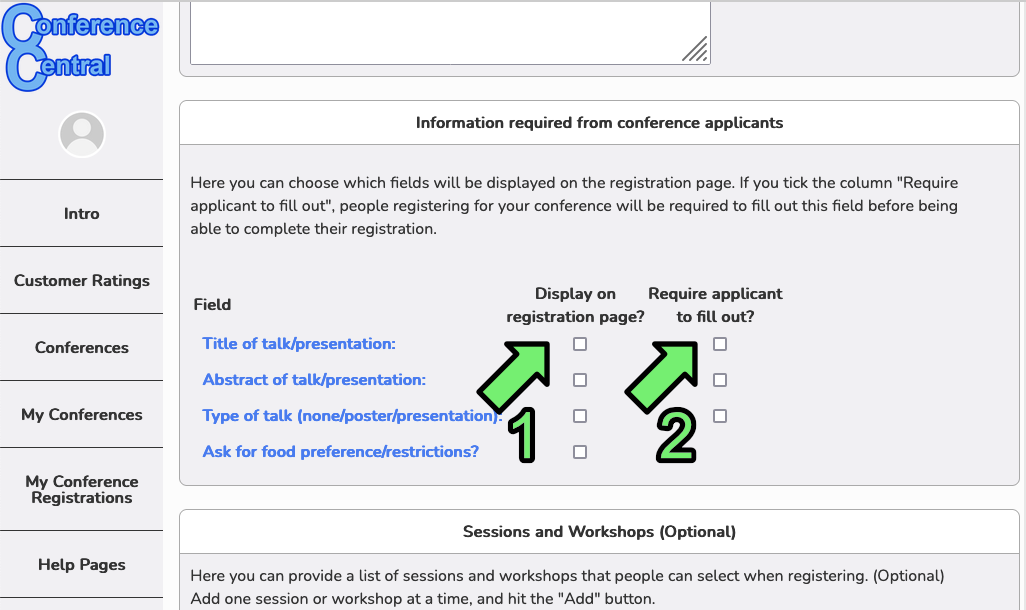 Conference Central

Intro

Customer Ratings

Conferences

My Conferences

My Conference Registrations

Help Pages

Information required from conference applicants

Here you can choose which fields will be displayed on the registration page. If you tick the column "Require applicant to fill out", people registering for your conference will be required to fill out this field before being able to complete their registration.

| Field | Display on registration page? | Require applicant to fill out? |
|---|---|---|
| Title of talk/presentation: | ☐ | ☐ |
| Abstract of talk/presentation: | ☐ | ☐ |
| Type of talk (none/poster/presentation): | ☐ | ☐ |
| Ask for food preference/restrictions? | ☐ | |

1

2

Sessions and Workshops (Optional)

Here you can provide a list of sessions and workshops that people can select when registering. (Optional) Add one session or workshop at a time, and hit the "Add" button.